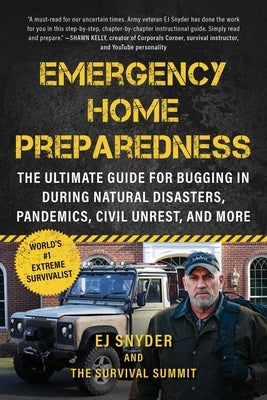 "A must-read for our uncertain times. Army veteran EJ Snyder has done the work for you in this step-by-step, chapter-by-chapter instructional guide. Simply read and prepare." —SHAWN KELLY, creator of Corporals Corner, survival instructor, and YouTube personality

EMERGENCY HOME PREPAREDNESS

THE ULTIMATE GUIDE FOR BUGGING IN DURING NATURAL DISASTERS, PANDEMICS, CIVIL UNREST, AND MORE

WORLD'S #1 EXTREME SURVIVALIST

EJ SNYDER AND THE SURVIVAL SUMMIT